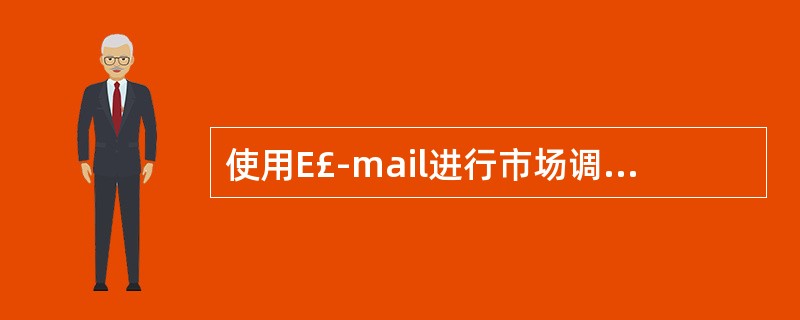 使用E£-mail进行市场调...